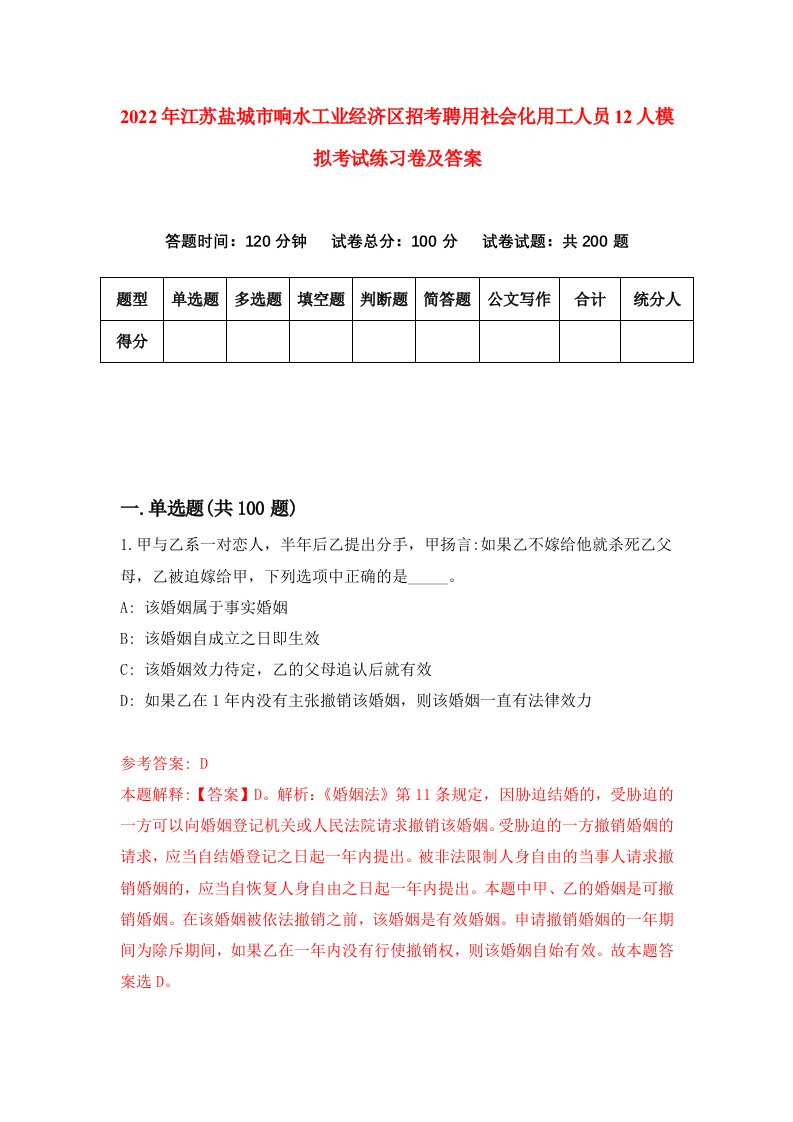 2022年江苏盐城市响水工业经济区招考聘用社会化用工人员12人模拟考试练习卷及答案

答题时间：120分钟　试卷总分：100分　试卷试题：共200题

| 题型 | 单选题 | 多选题 | 填空题 | 判断题 | 简答题 | 公文写作 | 合计 | 统分人 |
|---|---|---|---|---|---|---|---|---|
| 得分 |  |  |  |  |  |  |  |  |

一.单选题(共100题)

1.甲与乙系一对恋人，半年后乙提出分手，甲扬言:如果乙不嫁给他就杀死乙父母，乙被迫嫁给甲，下列选项中正确的是_____。

A: 该婚姻属于事实婚姻

B: 该婚姻自成立之日即生效

C: 该婚姻效力待定，乙的父母追认后就有效

D: 如果乙在1年内没有主张撤销该婚姻，则该婚姻一直有法律效力

参考答案: D

本题解释:【答案】D。解析:《婚姻法》第11条规定，因胁迫结婚的，受胁迫的一方可以向婚姻登记机关或人民法院请求撤销该婚姻。受胁迫的一方撤销婚姻的请求，应当自结婚登记之日起一年内提出。被非法限制人身自由的当事人请求撤销婚姻的，应当自恢复人身自由之日起一年内提出。本题中甲、乙的婚姻是可撤销婚姻。在该婚姻被依法撤销之前，该婚姻是有效婚姻。申请撤销婚姻的一年期间为除斥期间，如果乙在一年内没有行使撤销权，则该婚姻自始有效。故本题答案选D。